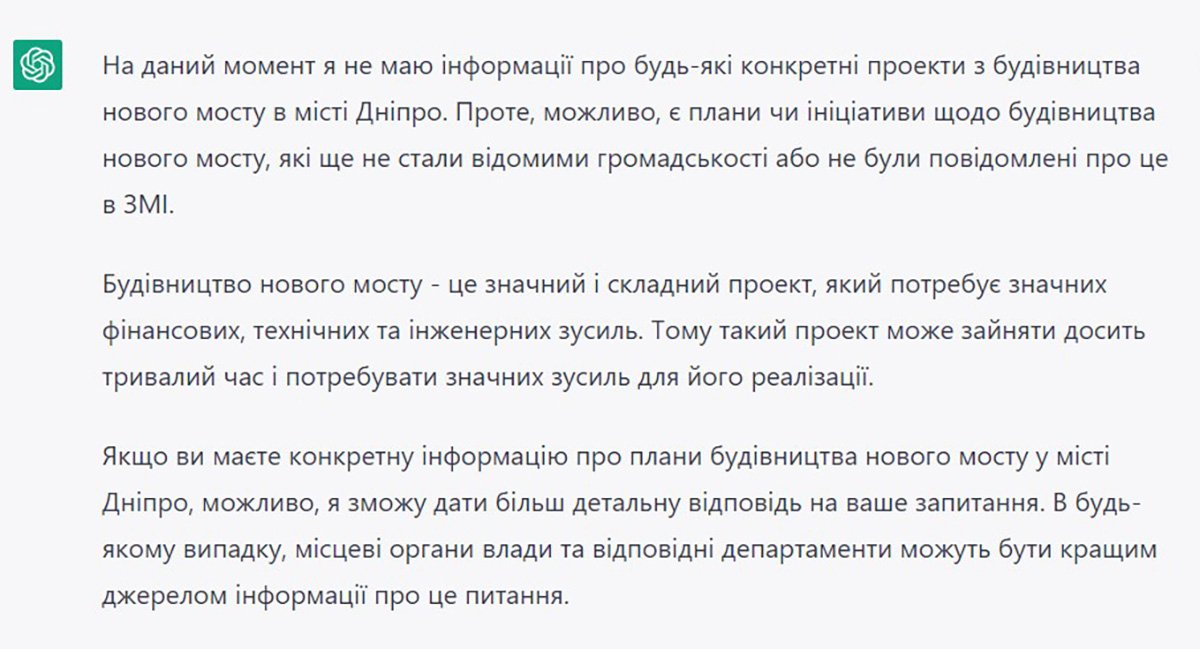 На даний момент я не маю інформації про будь-які конкретні проекти з будівництва нового мосту в місті Дніпро. Проте, можливо, є плани чи ініціативи щодо будівництва нового мосту, які ще не стали відомими громадськості або не були повідомлені про це в ЗМІ.

Будівництво нового мосту - це значний і складний проект, який потребує значних фінансових, технічних та інженерних зусиль. Тому такий проект може зайняти досить тривалий час і потребувати значних зусиль для його реалізації.

Якщо ви маєте конкретну інформацію про плани будівництва нового мосту у місті Дніпро, можливо, я зможу дати більш детальну відповідь на ваше запитання. В будь-якому випадку, місцеві органи влади та відповідні департаменти можуть бути кращим джерелом інформації про це питання.